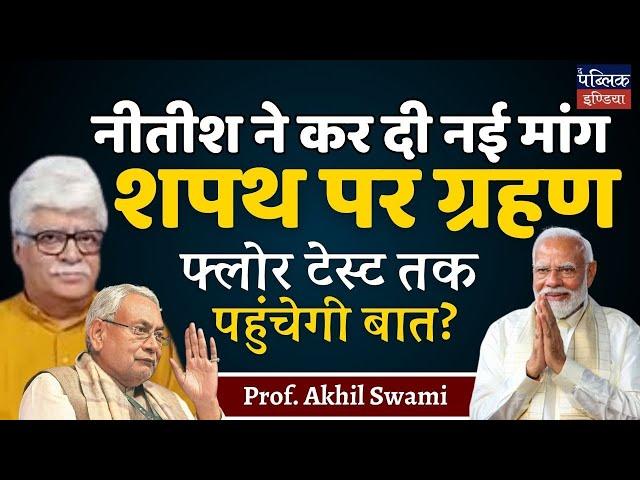 द पब्लिक इण्डिया

नीतीश ने कर दी नई मांग
शपथ पर ग्रहण
फ्लोर टेस्ट तक
पहुंचेगी बात?

Prof. Akhil Swami